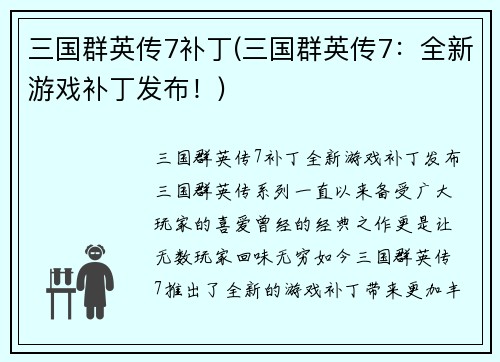 三国群英传7补丁(三国群英传7：全新游戏补丁发布！)

三国群英传7补丁 全新游戏补丁发布
三国群英传系列一直以来备受广大玩家的喜爱曾经的经典之作更是让无数玩家回味无穷如今三国群英传7推出了全新的游戏补丁带来更加丰